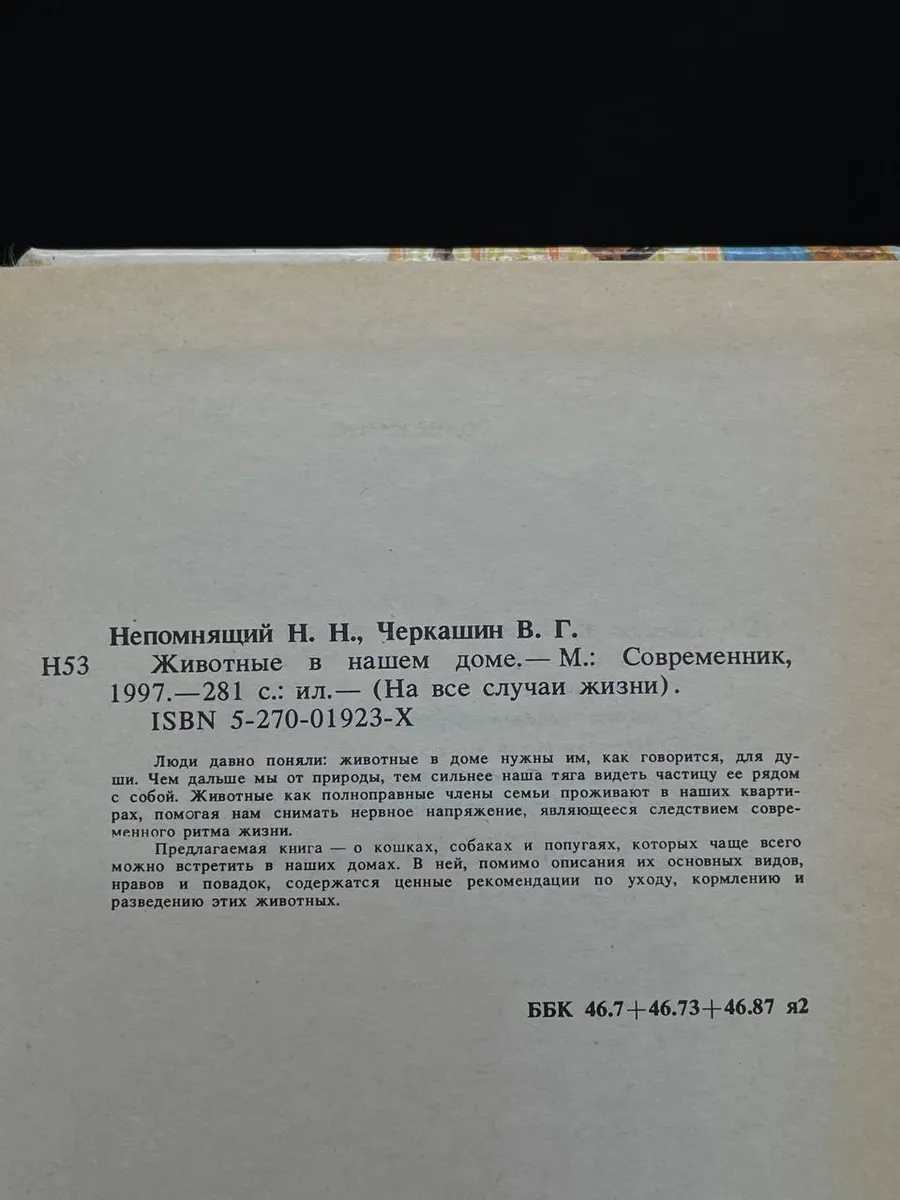 Непомнящий Н. Н., Черкашин В. Г.
Н53 Животные в нашем доме.— М.: Современник, 1997.—281 с.: ил.— (На все случаи жизни).
ISBN 5-270-01923-X

Люди давно поняли: животные в доме нужны им, как говорится, для души. Чем дальше мы от природы, тем сильнее наша тяга видеть частицу ее рядом с собой. Животные как полноправные члены семьи проживают в наших квартирах, помогая нам снимать нервное напряжение, являющееся следствием современного ритма жизни.

Предлагаемая книга — о кошках, собаках и попугаях, которых чаще всего можно встретить в наших домах. В ней, помимо описания их основных видов, нравов и повадок, содержатся ценные рекомендации по уходу, кормлению и разведению этих животных.

ББК 46.7+46.73+46.87 я2